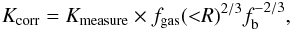 $K_{\mathrm{corr}} = K_{\mathrm{measure}} \times f_{\mathrm{gas}}(<R)^{2/3} f_{\mathrm{b}}^{-2/3},$